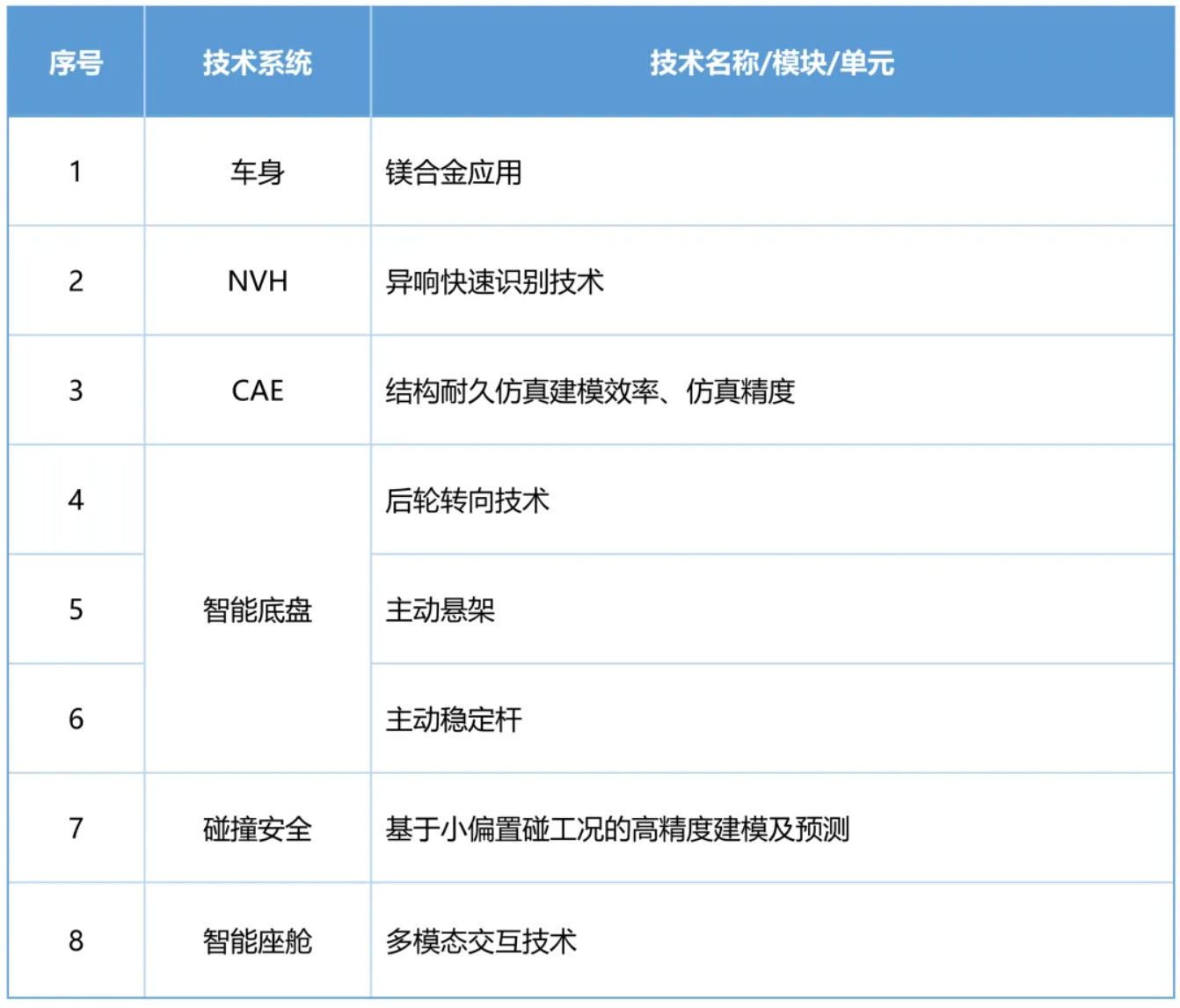 | 序号 | 技术系统 | 技术名称/模块/单元 |
|---|---|---|
| 1 | 车身 | 镁合金应用 |
| 2 | NVH | 异响快速识别技术 |
| 3 | CAE | 结构耐久仿真建模效率、仿真精度 |
| 4 | 智能底盘 | 后轮转向技术 |
| 5 |  | 主动悬架 |
| 6 |  | 主动稳定杆 |
| 7 | 碰撞安全 | 基于小偏置碰工况的高精度建模及预测 |
| 8 | 智能座舱 | 多模态交互技术 |